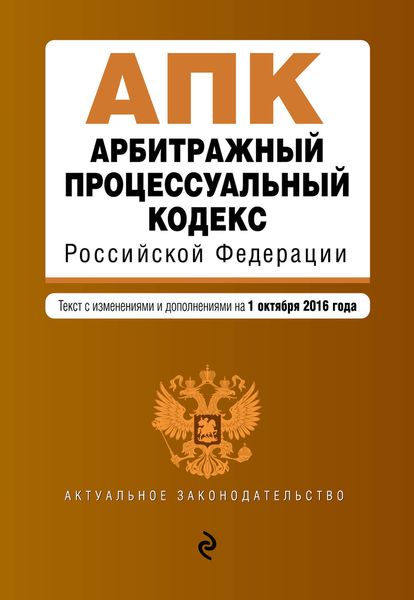 АПК

АРБИТРАЖНЫЙ ПРОЦЕССУАЛЬНЫЙ КОДЕКС

Российской Федерации

Текст с изменениями и дополнениями на 1 октября 2016 года

АКТУАЛЬНОЕ ЗАКОНОДАТЕЛЬСТВО